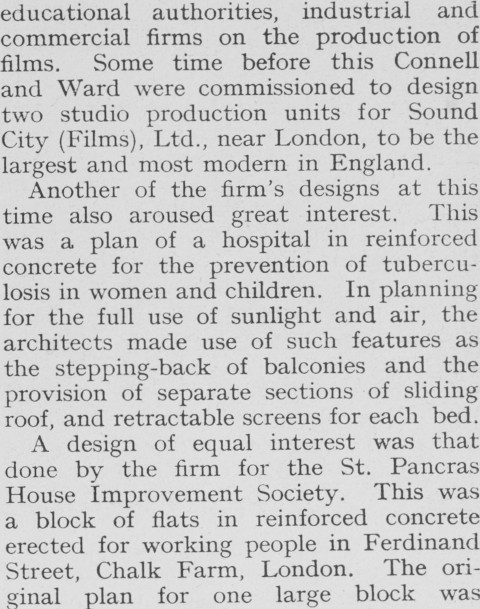 educational authorities, industrial and commercial firms on the production of films. Some time before this Connell and Ward were commissioned to design two studio production units for Sound City (Films), Ltd., near London, to be the largest and most modern in England.

Another of the firm's designs at this time also aroused great interest. This was a plan of a hospital in reinforced concrete for the prevention of tuberculosis in women and children. In planning for the full use of sunlight and air, the architects made use of such features as the stepping-back of balconies and the provision of separate sections of sliding roof, and retractable screens for each bed.

A design of equal interest was that done by the firm for the St. Pancras House Improvement Society. This was a block of flats in reinforced concrete erected for working people in Ferdinand Street, Chalk Farm, London. The original plan for one large block was